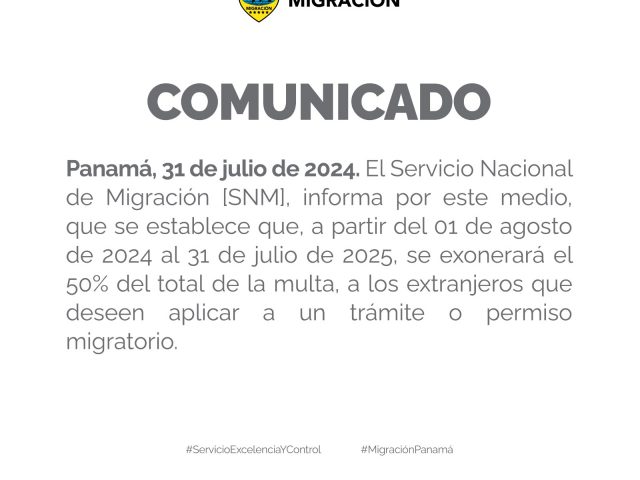 MIGRACIÓN

MIGRACIÓN

COMUNICADO

Panamá, 31 de julio de 2024. El Servicio Nacional de Migración [SNM], informa por este medio, que se establece que, a partir del 01 de agosto de 2024 al 31 de julio de 2025, se exonerará el 50% del total de la multa, a los extranjeros que deseen aplicar a un trámite o permiso migratorio.

#ServicioExcelenciaYControl #MigraciónPanamá